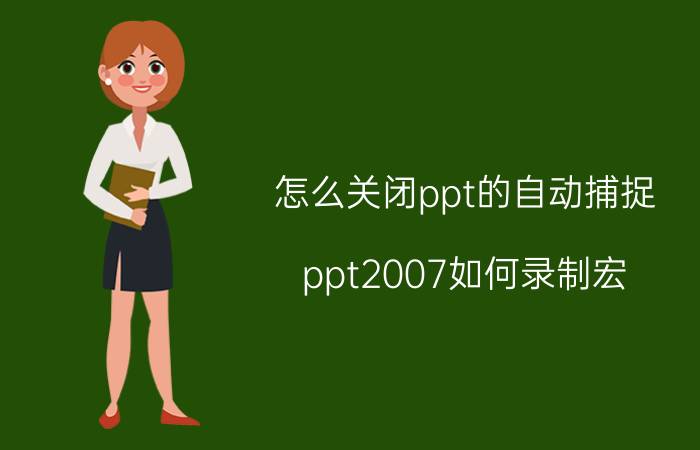 怎么关闭ppt的自动捕捉

ppt2007如何录制宏